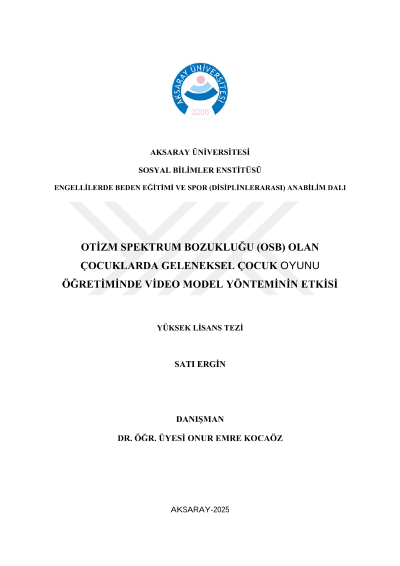 AKSARAY ÜNİVERSİTESİ
2006

AKSARAY ÜNİVERSİTESİ

SOSYAL BİLİMLER ENSTİTÜSÜ

ENGELLİLERDE BEDEN EĞİTİMİ VE SPOR (DİSİPLİNLERARASI) ANABİLİM DALI

OTİZM SPEKTRUM BOZUKLUĞU (OSB) OLAN ÇOCUKLARDA GELENEKSEL ÇOCUK OYUNU ÖĞRETİMİNDE VİDEO MODEL YÖNTEMİNİN ETKİSİ

YÜKSEK LİSANS TEZİ

SATI ERGİN

DANIŞMAN
DR. ÖĞR. ÜYESİ ONUR EMRE KOCAÖZ

AKSARAY-2025